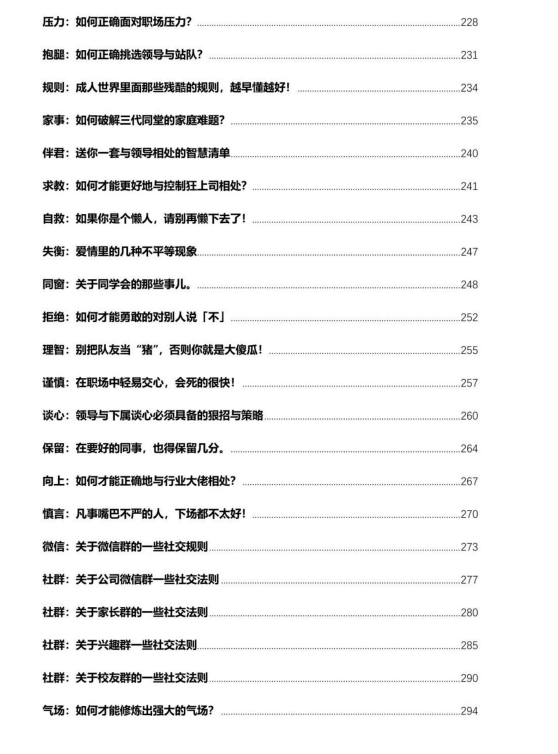 压力：如何正确面对职场压力？ 228

抱腿：如何正确挑选领导与站队？ 231

规则：成人世界里面那些残酷的规则，越早懂越好！ 234

家事：如何破解三代同堂的家庭难题？ 235

伴君：送你一套与领导相处的智慧清单 240

求教：如何才能更好地与控制狂上司相处？ 241

自救：如果你是个懒人，请别再懒下去了！ 243

失衡：爱情里的几种不平等现象 247

同窗：关于同学会的那些事儿。 248

拒绝：如何才能勇敢的对别人说「不」 252

理智：别把队友当“猪”，否则你就是大傻瓜！ 255

谨慎：在职场中轻易交心，会死的很快！ 257

谈心：领导与下属谈心必须具备的狠招与策略 260

保留：在要好的同事，也得保留几分。 264

向上：如何才能正确地与行业大佬相处？ 267

慎言：凡事嘴巴不严的人，下场都不太好！ 270

微信：关于微信群的一些社交规则 273

社群：关于公司微信群一些社交法则 277

社群：关于家长群的一些社交法则 280

社群：关于兴趣群一些社交法则 285

社群：关于校友群的一些社交法则 290

气场：如何才能修炼出强大的气场？ 294